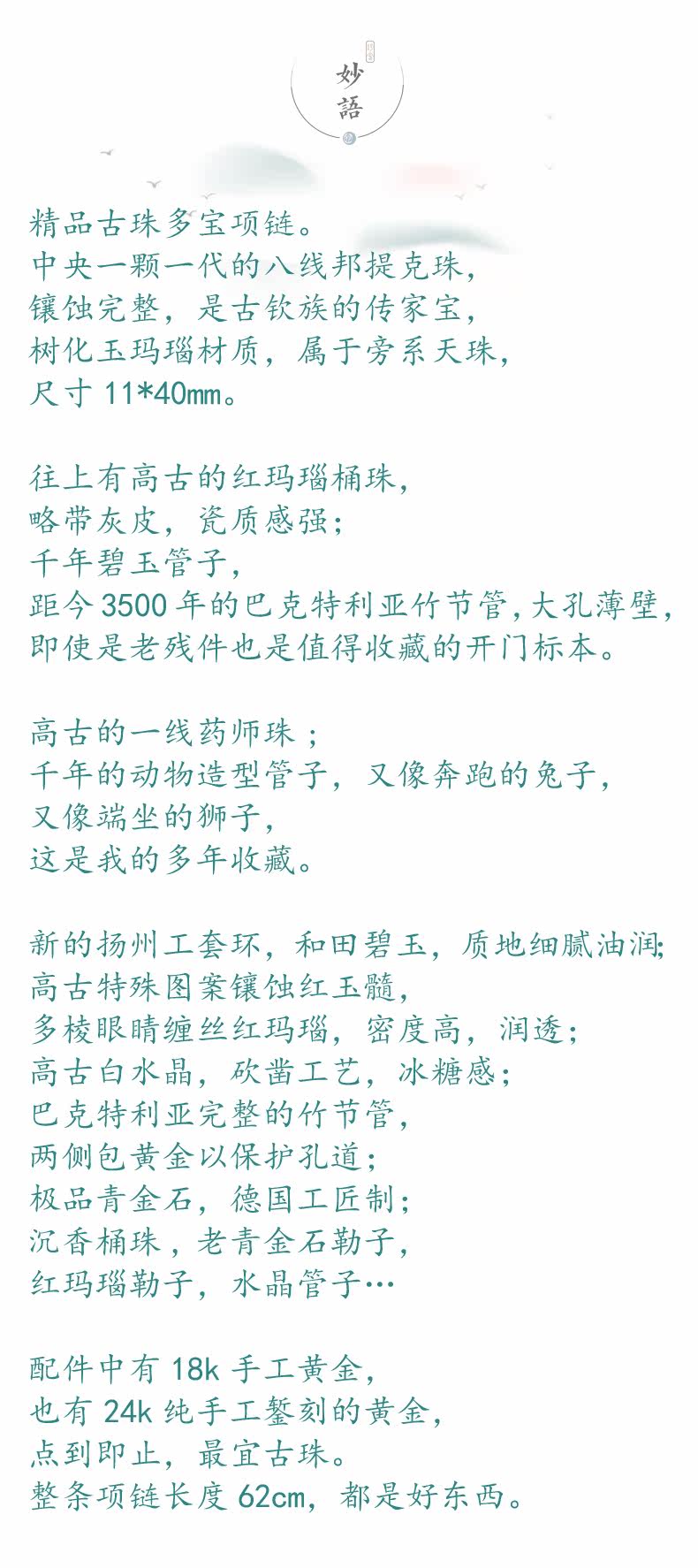 妙語

精品古珠多宝项链。
中央一颗一代的八线邦提克珠，
镶蚀完整，是古钦族的传家宝，
树化玉玛瑙材质，属于旁系天珠，
尺寸 11*40mm。

往上有高古的红玛瑙桶珠，
略带灰皮，瓷质感强；
千年碧玉管子，
距今 3500 年的巴克特利亚竹节管，大孔薄壁，
即使是老残件也是值得收藏的开门标本。

高古的一线药师珠；
千年的动物造型管子，又像奔跑的兔子，
又像端坐的狮子，
这是我的多年收藏。

新的扬州工套环，和田碧玉，质地细腻油润；
高古特殊图案镶蚀红玉髓，
多棱眼睛缠丝红玛瑙，密度高，润透；
高古白水晶，砍凿工艺，冰糖感；
巴克特利亚完整的竹节管，
两侧包黄金以保护孔道；
极品青金石，德国工匠制；
沉香桶珠，老青金石勒子，
红玛瑙勒子，水晶管子…

配件中有 18k 手工黄金，
也有 24k 纯手工錾刻的黄金，
点到即止，最宜古珠。
整条项链长度 62cm，都是好东西。